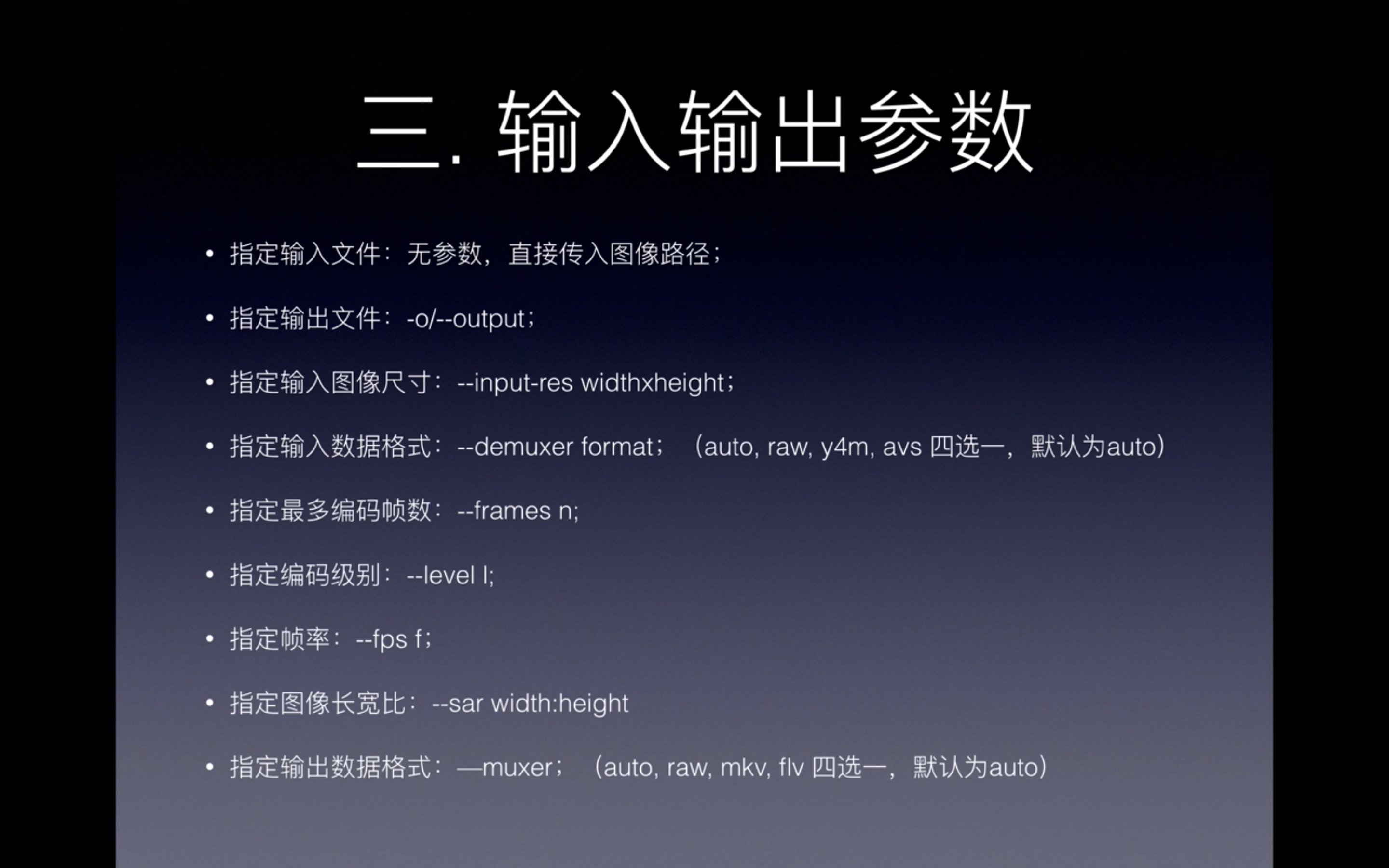 三. 输入输出参数

• 指定输入文件：无参数，直接传入图像路径；

• 指定输出文件：-o/--output；

• 指定输入图像尺寸：--input-res widthxheight；

• 指定输入数据格式：--demuxer format；（auto, raw, y4m, avs 四选一，默认为auto）

• 指定最多编码帧数：--frames n;

• 指定编码级别：--level l;

• 指定帧率：--fps f；

• 指定图像长宽比：--sar width:height

• 指定输出数据格式：—muxer；（auto, raw, mkv, flv 四选一，默认为auto）